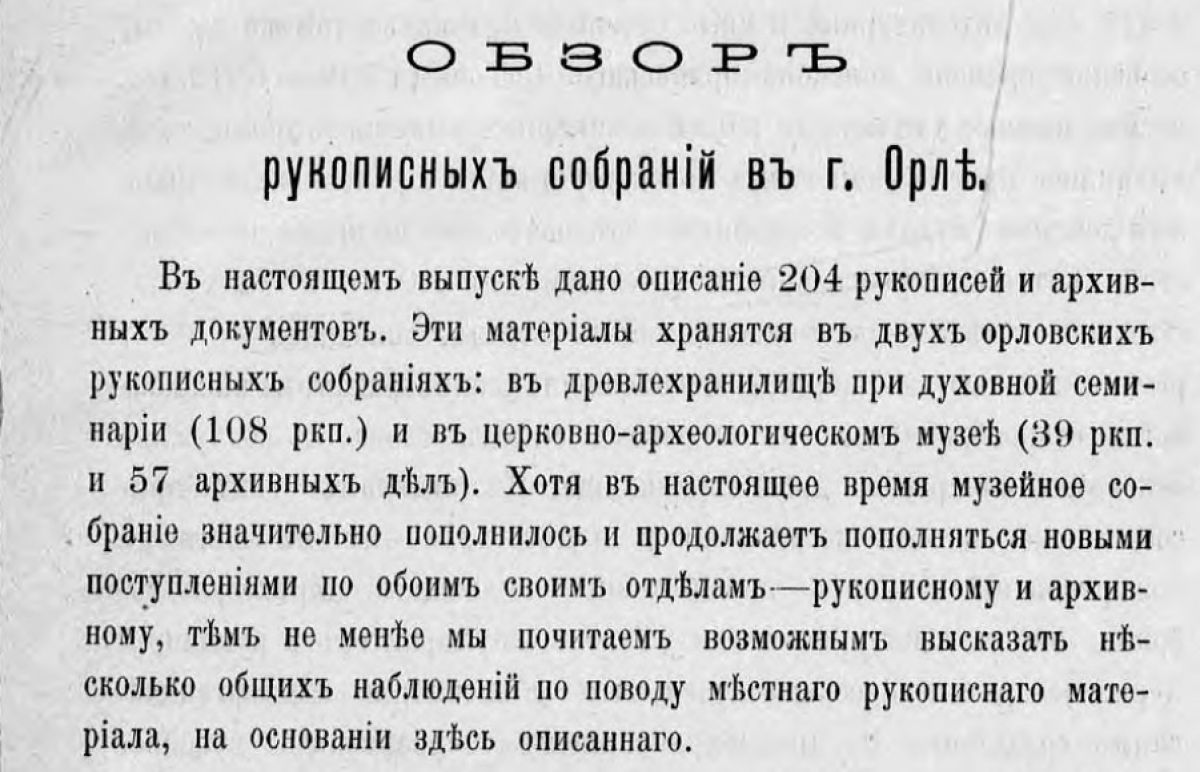 ОБЗОРЪ

рукописныхъ собраній въ г. Орлѣ.

Въ настоящемъ выпускѣ дано описаніе 204 рукописей и архивныхъ документовъ. Эти матеріалы хранятся въ двухъ орловскихъ рукописныхъ собраніяхъ: въ древлехранилищѣ при духовной семинаріи (108 ркп.) и въ церковно-археологическомъ музеѣ (39 ркп. и 57 архивныхъ дѣлъ). Хотя въ настоящее время музейное собраніе значительно пополнилось и продолжаетъ пополняться новыми поступленіями по обоимъ своимъ отдѣламъ—рукописному и архивному, тѣмъ не менѣе мы почитаемъ возможнымъ высказать нѣсколько общихъ наблюденій по поводу мѣстнаго рукописнаго матеріала, на основаніи здѣсь описаннаго.